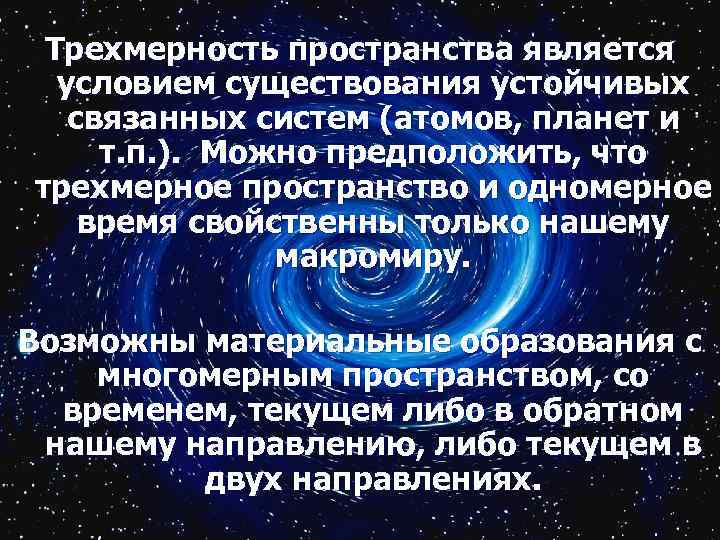 Трехмерность пространства является условием существования устойчивых связанных систем (атомов, планет и т.п.). Можно предположить, что трехмерное пространство и одномерное время свойственны только нашему макромиру.

Возможны материальные образования с многомерным пространством, со временем, текущем либо в обратном нашему направлению, либо текущем в двух направлениях.